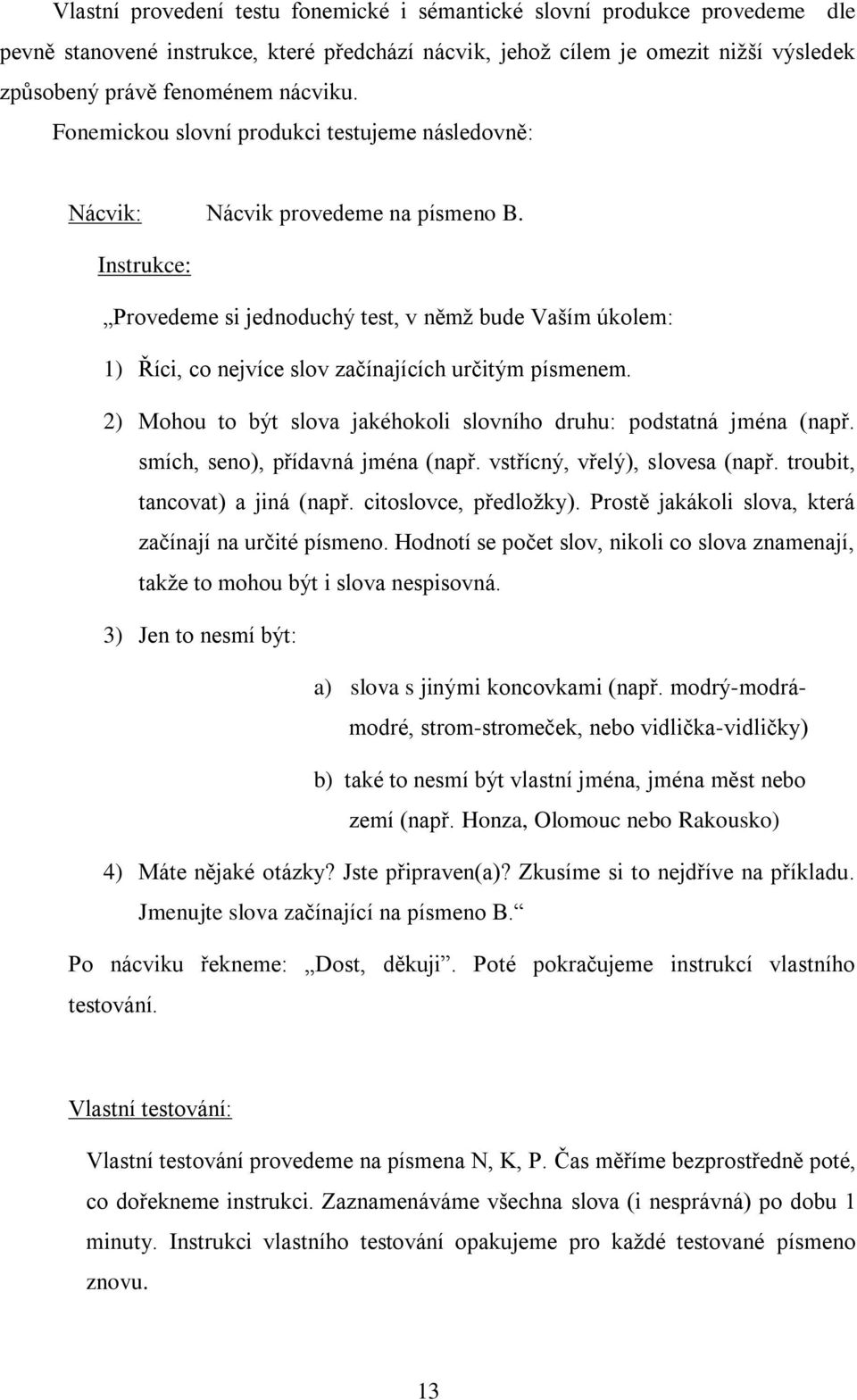 Vlastní provedení testu fonemické i sémantické slovní produkce provedeme dle pevně stanovené instrukce, které předchází nácvik, jehož cílem je omezit nižší výsledek způsobený právě fenoménem nácviku.

Fonemickou slovní produkci testujeme následovně:

Nácvik: Nácvik provedeme na písmeno B.

Instrukce:

„Provedeme si jednoduchý test, v němž bude Vaším úkolem:

1) Říci, co nejvíce slov začínajících určitým písmenem.

2) Mohou to být slova jakéhokoli slovního druhu: podstatná jména (např. smích, seno), přídavná jména (např. vstřícný, vřelý), slovesa (např. troubit, tancovat) a jiná (např. citoslovce, předložky). Prostě jakákoli slova, která začínají na určité písmeno. Hodnotí se počet slov, nikoli co slova znamenají, takže to mohou být i slova nespisovná.

3) Jen to nesmí být:

a) slova s jinými koncovkami (např. modrý-modrá-modré, strom-stromeček, nebo vidlička-vidličky)

b) také to nesmí být vlastní jména, jména měst nebo zemí (např. Honza, Olomouc nebo Rakousko)

4) Máte nějaké otázky? Jste připraven(a)? Zkusíme si to nejdříve na příkladu. Jmenujte slova začínající na písmeno B.“

Po nácviku řekneme: „Dost, děkuji“. Poté pokračujeme instrukcí vlastního testování.

Vlastní testování:

Vlastní testování provedeme na písmena N, K, P. Čas měříme bezprostředně poté, co dořekneme instrukci. Zaznamenáváme všechna slova (i nesprávná) po dobu 1 minuty. Instrukci vlastního testování opakujeme pro každé testované písmeno znovu.

13